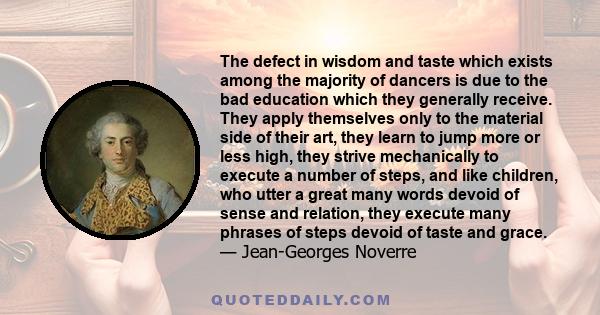 The defect in wisdom and taste which exists among the majority of dancers is due to the bad education which they generally receive. They apply themselves only to the material side of their art, they learn to jump more or less high, they strive mechanically to execute a number of steps, and like children, who utter a great many words devoid of sense and relation, they execute many phrases of steps devoid of taste and grace.
— Jean-Georges Noverre

QUOTEDDAILY.COM